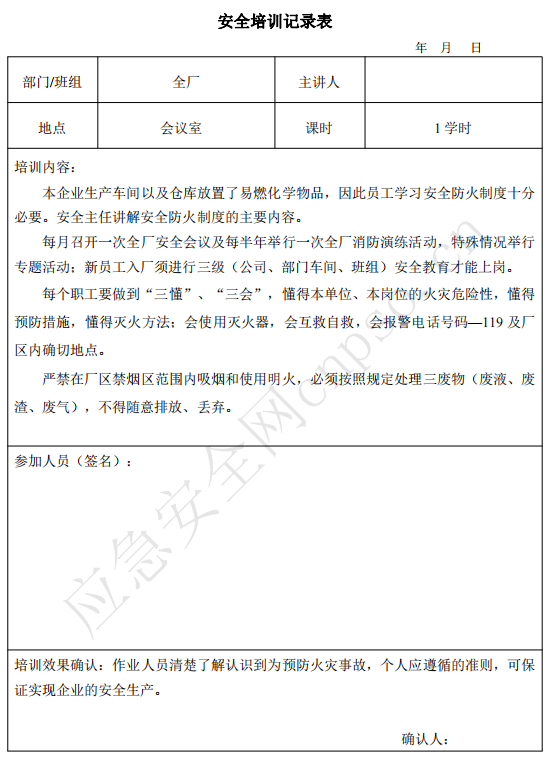 安全培训记录表

年 月 日

| 部门/班组 | 全厂 | 主讲人 | |
|---|---|---|---|
| 地点 | 会议室 | 课时 | 1 学时 |

培训内容：

本企业生产车间以及仓库放置了易燃化学物品，因此员工学习安全防火制度十分必要。安全主任讲解安全防火制度的主要内容。

每月召开一次全厂安全会议及每半年举行一次全厂消防演练活动，特殊情况举行专题活动；新员工入厂须进行三级（公司、部门车间、班组）安全教育才能上岗。

每个职工要做到“三懂”、“三会”，懂得本单位、本岗位的火灾危险性，懂得预防措施，懂得灭火方法；会使用灭火器，会互救自救，会报警电话号码—119 及厂区内确切地点。

严禁在厂区禁烟区范围内吸烟和使用明火，必须按照规定处理三废物（废液、废渣、废气），不得随意排放、丢弃。

参加人员（签名）：

培训效果确认：作业人员清楚了解认识到为预防火灾事故，个人应遵循的准则，可保证实现企业的安全生产。

确认人：

应急安全网cnpsc.cn